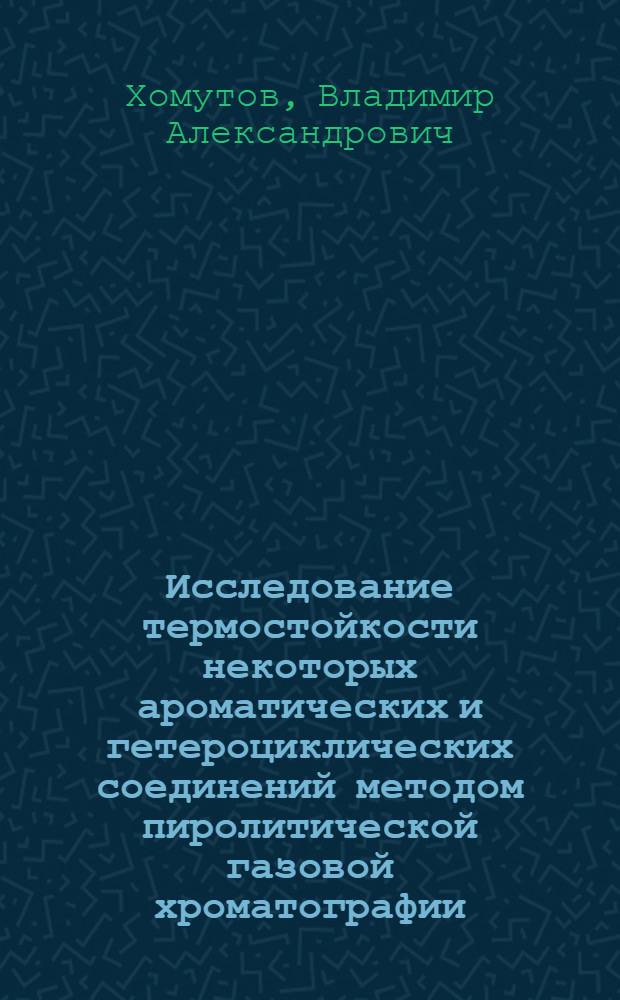 Хомутов, Владимир Александрович

Исследование термостойкости некоторых ароматических и гетероциклических соединений методом пиролитической газовой хроматографии